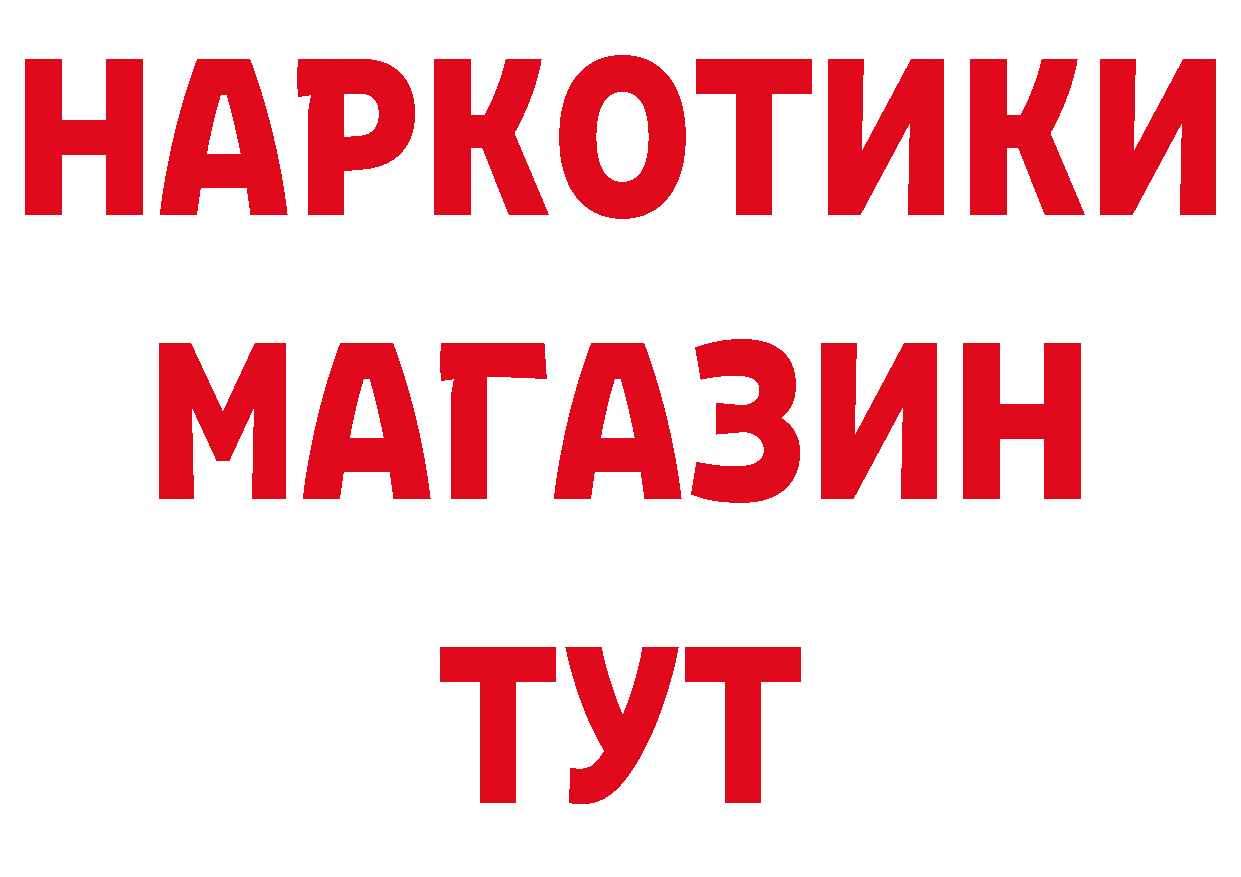 НАРКОТИКИ МАГАЗИН ТУТ